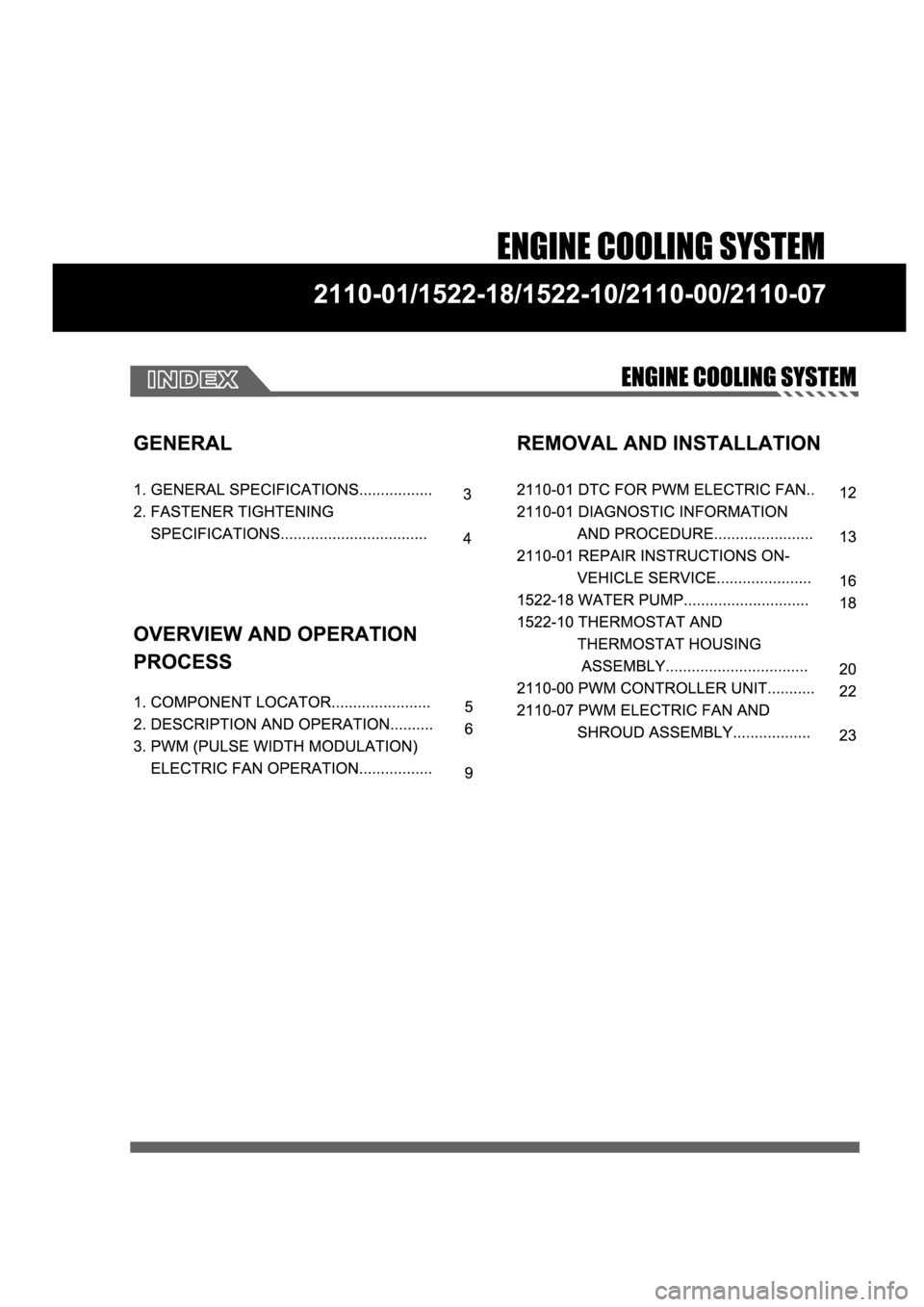 ENGINE COOLING SYSTEM

2110-01/1522-18/1522-10/2110-00/2110-07

INDEX

ENGINE COOLING SYSTEM

GENERAL

1. GENERAL SPECIFICATIONS................. 3
2. FASTENER TIGHTENING SPECIFICATIONS.................................. 4

OVERVIEW AND OPERATION PROCESS

1. COMPONENT LOCATOR....................... 5
2. DESCRIPTION AND OPERATION.......... 6
3. PWM (PULSE WIDTH MODULATION) ELECTRIC FAN OPERATION................. 9

REMOVAL AND INSTALLATION

2110-01 DTC FOR PWM ELECTRIC FAN.. 12
2110-01 DIAGNOSTIC INFORMATION AND PROCEDURE....................... 13
2110-01 REPAIR INSTRUCTIONS ON-VEHICLE SERVICE...................... 16
1522-18 WATER PUMP............................. 18
1522-10 THERMOSTAT AND THERMOSTAT HOUSING ASSEMBLY................................. 20
2110-00 PWM CONTROLLER UNIT........... 22
2110-07 PWM ELECTRIC FAN AND SHROUD ASSEMBLY.................. 23

carmanualsonline.info